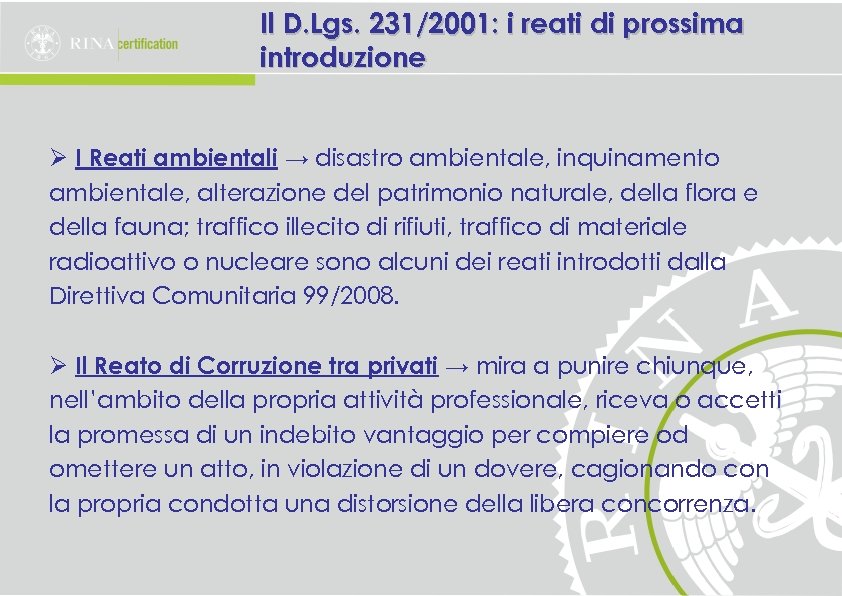 RINA certification

Il D.Lgs. 231/2001: i reati di prossima introduzione

➢ I Reati ambientali → disastro ambientale, inquinamento ambientale, alterazione del patrimonio naturale, della flora e della fauna; traffico illecito di rifiuti, traffico di materiale radioattivo o nucleare sono alcuni dei reati introdotti dalla Direttiva Comunitaria 99/2008.

➢ Il Reato di Corruzione tra privati → mira a punire chiunque, nell'ambito della propria attività professionale, riceva o accetti la promessa di un indebito vantaggio per compiere od omettere un atto, in violazione di un dovere, cagionando con la propria condotta una distorsione della libera concorrenza.

RINA